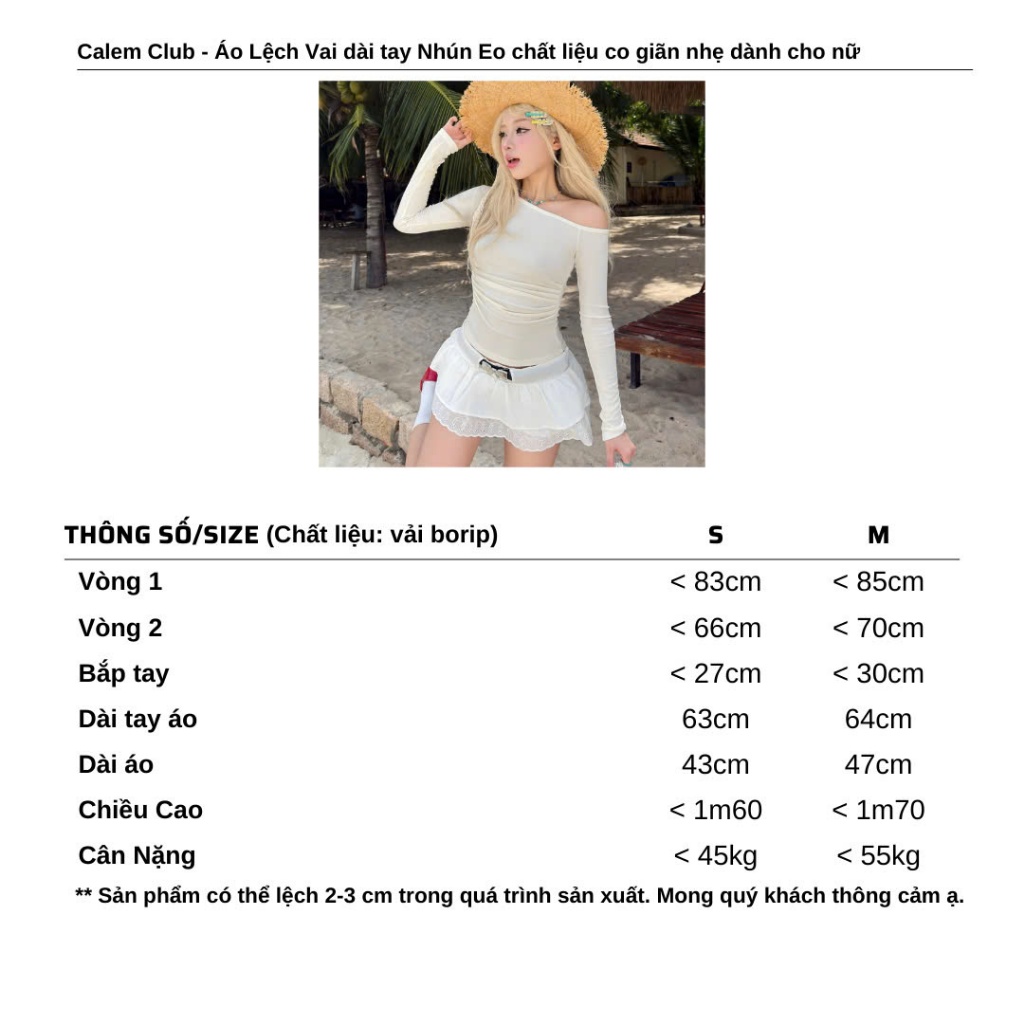 Calem Club - Áo Lệch Vai dài tay Nhún Eo chất liệu co giãn nhẹ dành cho nữ

| THÔNG SỐ/SIZE (Chất liệu: vải borip) | S | M |
|---|---|---|
| Vòng 1 | < 83cm | < 85cm |
| Vòng 2 | < 66cm | < 70cm |
| Bắp tay | < 27cm | < 30cm |
| Dài tay áo | 63cm | 64cm |
| Dài áo | 43cm | 47cm |
| Chiều Cao | < 1m60 | < 1m70 |
| Cân Nặng | < 45kg | < 55kg |

** Sản phẩm có thể lệch 2-3 cm trong quá trình sản xuất. Mong quý khách thông cảm ạ.